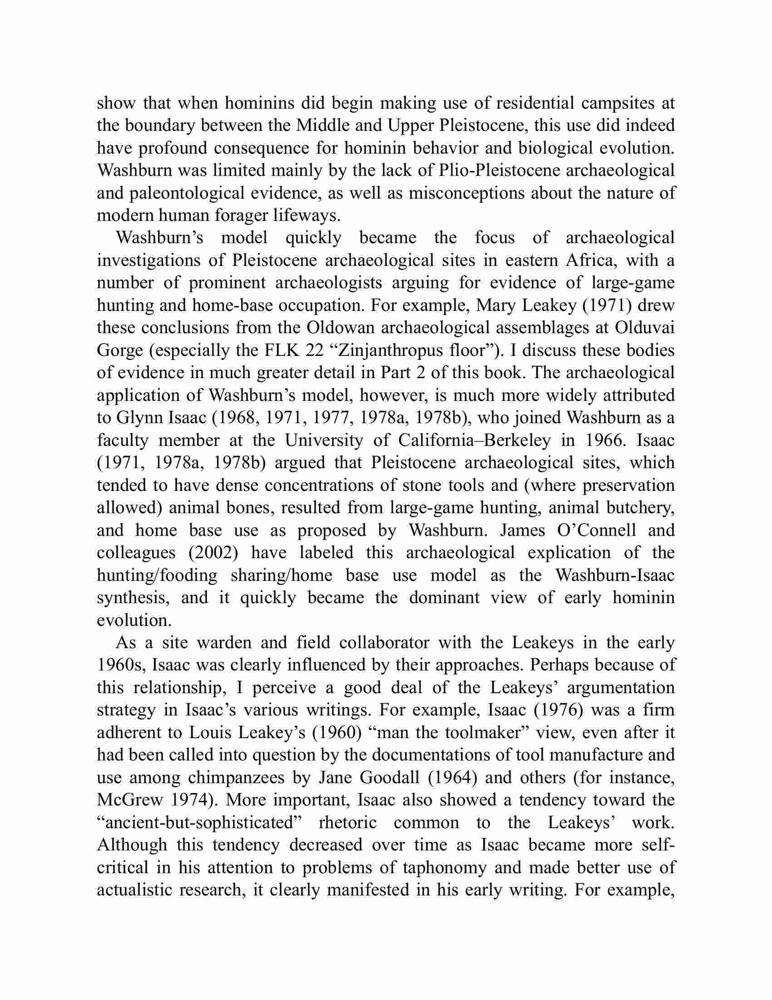 show that when hominins did begin making use of residential campsites at the boundary between the Middle and Upper Pleistocene, this use did indeed have profound consequence for hominin behavior and biological evolution. Washburn was limited mainly by the lack of Plio-Pleistocene archaeological and paleontological evidence, as well as misconceptions about the nature of modern human forager lifeways.

Washburn's model quickly became the focus of archaeological investigations of Pleistocene archaeological sites in eastern Africa, with a number of prominent archaeologists arguing for evidence of large-game hunting and home-base occupation. For example, Mary Leakey (1971) drew these conclusions from the Oldowan archaeological assemblages at Olduvai Gorge (especially the FLK 22 "Zinjanthropus floor"). I discuss these bodies of evidence in much greater detail in Part 2 of this book. The archaeological application of Washburn's model, however, is much more widely attributed to Glynn Isaac (1968, 1971, 1977, 1978a, 1978b), who joined Washburn as a faculty member at the University of California–Berkeley in 1966. Isaac (1971, 1978a, 1978b) argued that Pleistocene archaeological sites, which tended to have dense concentrations of stone tools and (where preservation allowed) animal bones, resulted from large-game hunting, animal butchery, and home base use as proposed by Washburn. James O'Connell and colleagues (2002) have labeled this archaeological explication of the hunting/fooding sharing/home base use model as the Washburn-Isaac synthesis, and it quickly became the dominant view of early hominin evolution.

As a site warden and field collaborator with the Leakeys in the early 1960s, Isaac was clearly influenced by their approaches. Perhaps because of this relationship, I perceive a good deal of the Leakeys' argumentation strategy in Isaac's various writings. For example, Isaac (1976) was a firm adherent to Louis Leakey's (1960) "man the toolmaker" view, even after it had been called into question by the documentations of tool manufacture and use among chimpanzees by Jane Goodall (1964) and others (for instance, McGrew 1974). More important, Isaac also showed a tendency toward the "ancient-but-sophisticated" rhetoric common to the Leakeys' work. Although this tendency decreased over time as Isaac became more self-critical in his attention to problems of taphonomy and made better use of actualistic research, it clearly manifested in his early writing. For example,